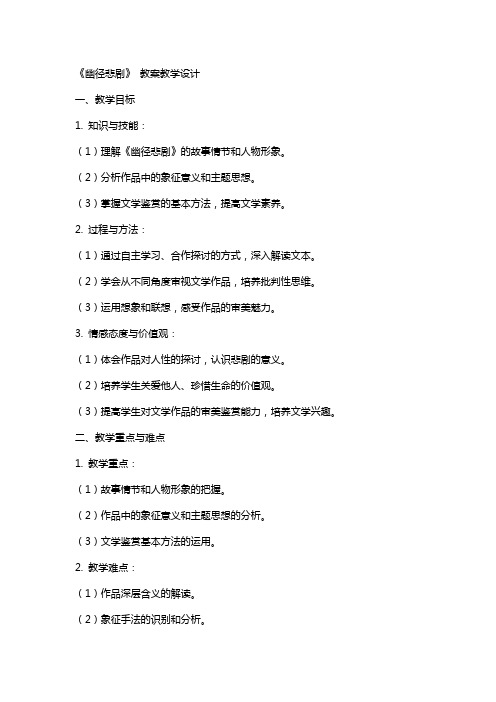 《幽径悲剧》 教案教学设计

一、教学目标

1. 知识与技能：

（1）理解《幽径悲剧》的故事情节和人物形象。

（2）分析作品中的象征意义和主题思想。

（3）掌握文学鉴赏的基本方法，提高文学素养。

2. 过程与方法：

（1）通过自主学习、合作探讨的方式，深入解读文本。

（2）学会从不同角度审视文学作品，培养批判性思维。

（3）运用想象和联想，感受作品的审美魅力。

3. 情感态度与价值观：

（1）体会作品对人性的探讨，认识悲剧的意义。

（2）培养学生关爱他人、珍惜生命的价值观。

（3）提高学生对文学作品的审美鉴赏能力，培养文学兴趣。

二、教学重点与难点

1. 教学重点：

（1）故事情节和人物形象的把握。

（2）作品中的象征意义和主题思想的分析。

（3）文学鉴赏基本方法的运用。

2. 教学难点：

（1）作品深层含义的解读。

（2）象征手法的识别和分析。